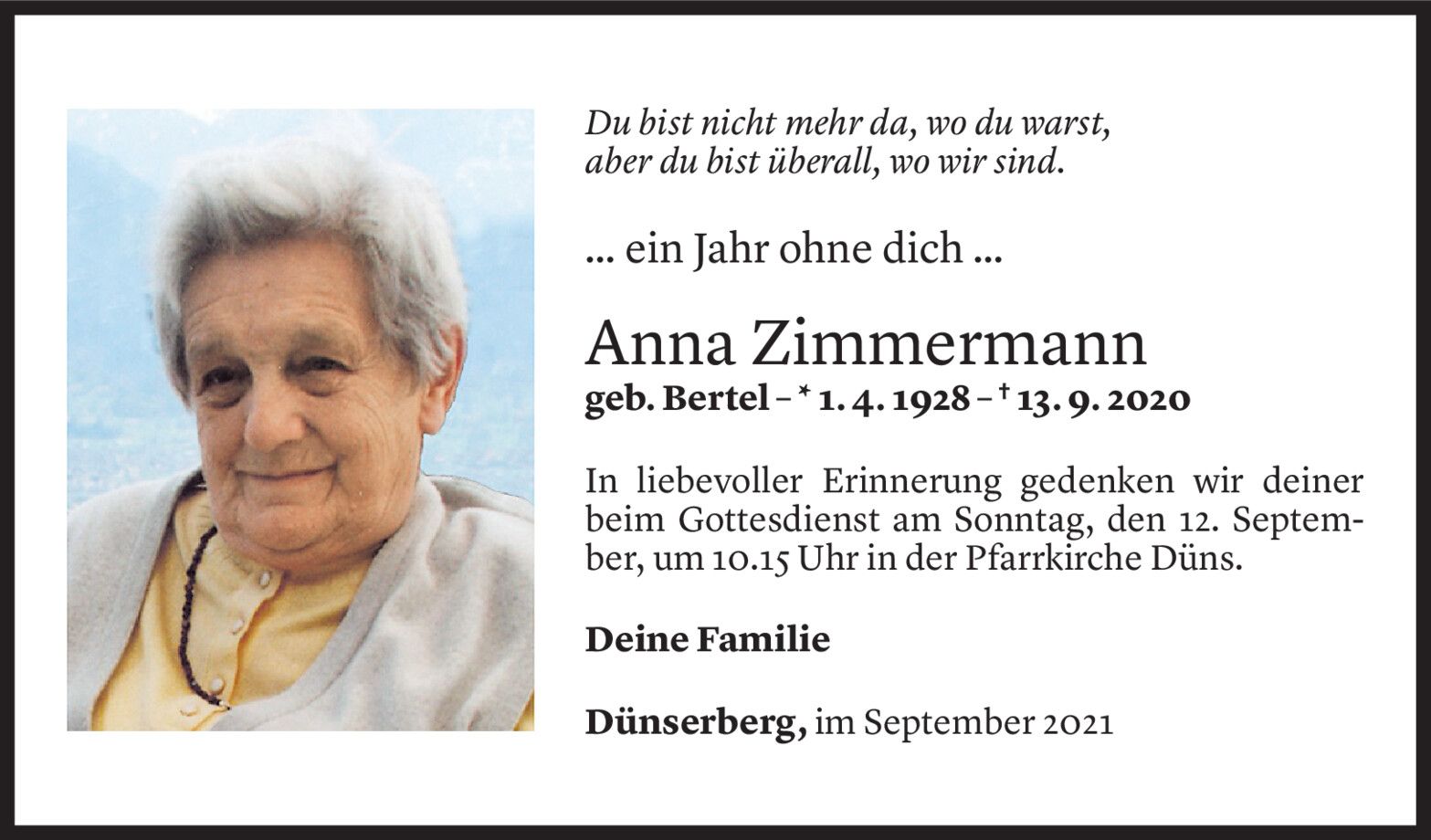 Du bist nicht mehr da, wo du warst,
aber du bist überall, wo wir sind.

... ein Jahr ohne dich ...

Anna Zimmermann
geb. Bertel – * 1. 4. 1928 – † 13. 9. 2020

In liebevoller Erinnerung gedenken wir deiner beim Gottesdienst am Sonntag, den 12. September, um 10.15 Uhr in der Pfarrkirche Düns.

Deine Familie

Dünserberg, im September 2021